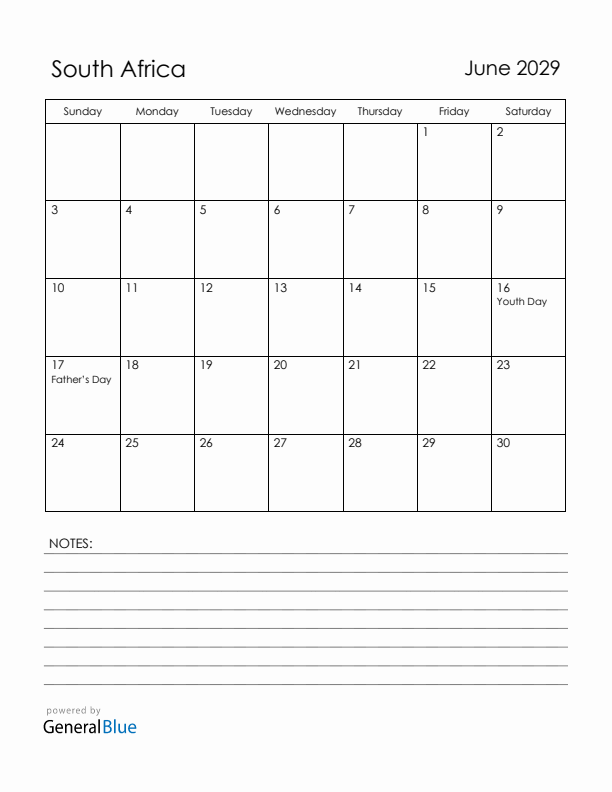 South Africa

June 2029

| Sunday | Monday | Tuesday | Wednesday | Thursday | Friday | Saturday |
|---|---|---|---|---|---|---|
| | | | | | 1 | 2 |
| 3 | 4 | 5 | 6 | 7 | 8 | 9 |
| 10 | 11 | 12 | 13 | 14 | 15 | 16 Youth Day |
| 17 Father's Day | 18 | 19 | 20 | 21 | 22 | 23 |
| 24 | 25 | 26 | 27 | 28 | 29 | 30 |

NOTES:

powered by
GeneralBlue